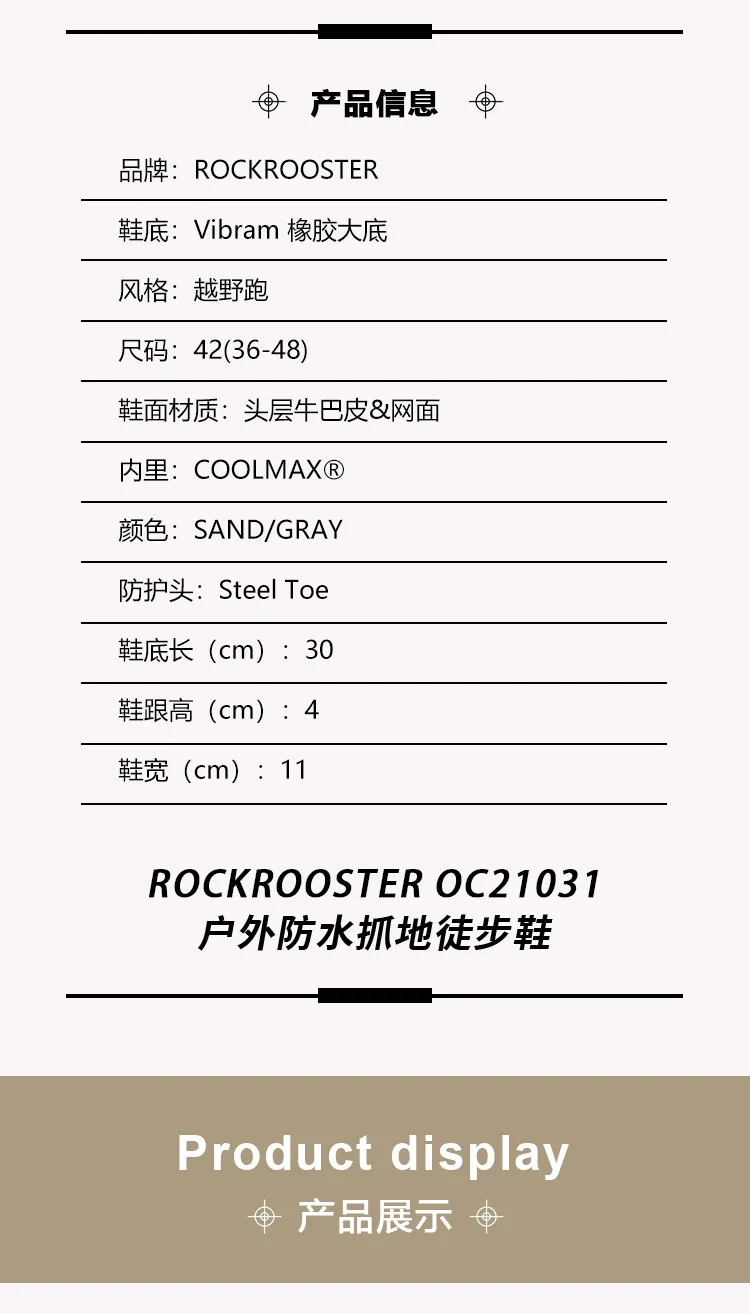 产品信息

品牌：ROCKROOSTER

鞋底：Vibram 橡胶大底

风格：越野跑

尺码：42(36-48)

鞋面材质：头层牛巴皮&网面

内里：COOLMAX®

颜色：SAND/GRAY

防护头：Steel Toe

鞋底长（cm）：30

鞋跟高（cm）：4

鞋宽（cm）：11

ROCKROOSTER OC21031
户外防水抓地徒步鞋

Product display

产品展示